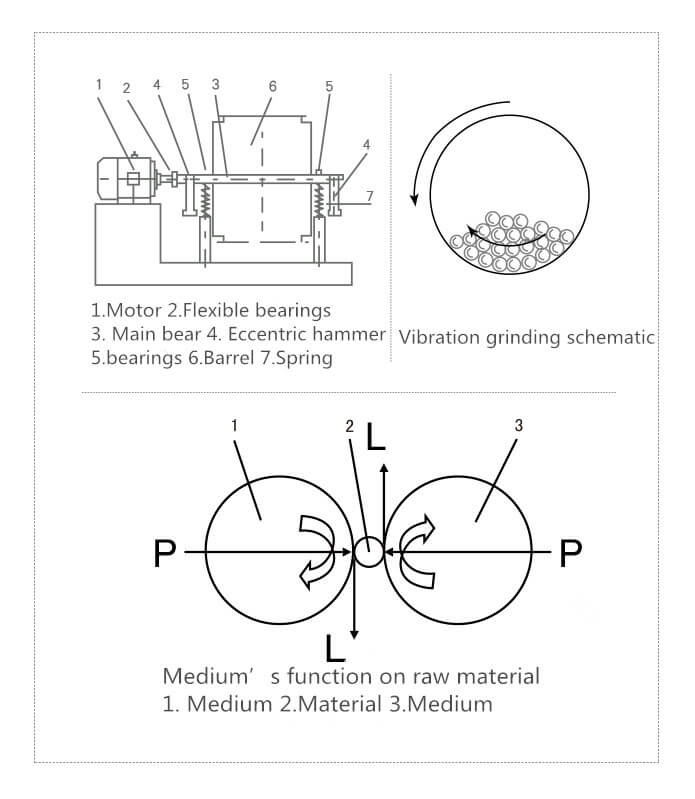 1 2 4 5 3 6 5 4 7

1.Motor 2.Flexible bearings
3. Main bear 4. Eccentric hammer
5.bearings 6.Barrel 7.Spring

Vibration grinding schematic

1 2 3
L
P P
L

Medium’ s function on raw material
1. Medium 2.Material 3.Medium